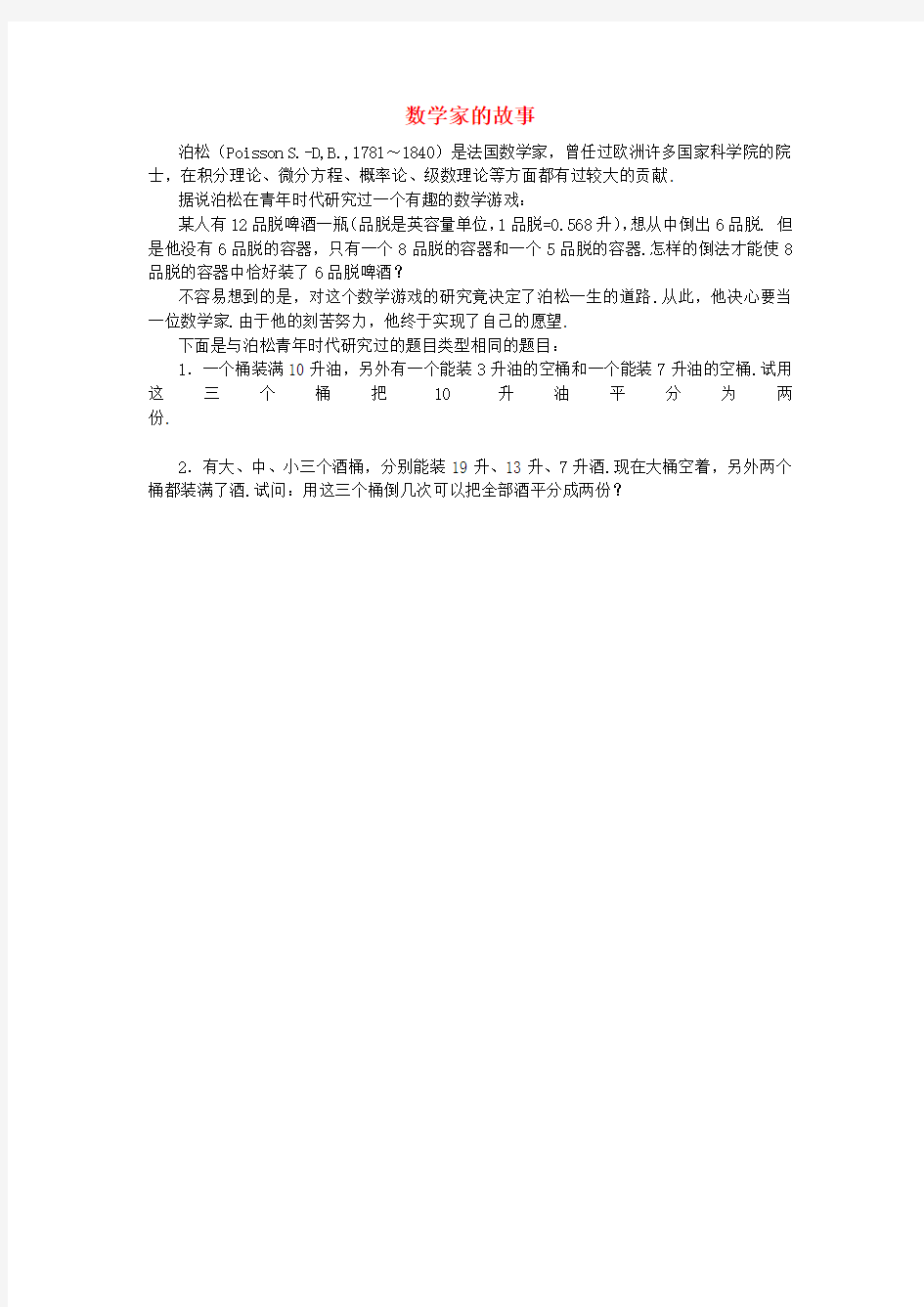 数学家的故事

泊松（Poisson S.-D,B.,1781～1840）是法国数学家，曾任过欧洲许多国家科学院的院士，在积分理论、微分方程、概率论、级数理论等方面都有过较大的贡献.

据说泊松在青年时代研究过一个有趣的数学游戏：

某人有12品脱啤酒一瓶(品脱是英容量单位，1品脱=0.568升)，想从中倒出6品脱. 但是他没有6品脱的容器，只有一个8品脱的容器和一个5品脱的容器.怎样的倒法才能使8品脱的容器中恰好装了6品脱啤酒？

不容易想到的是，对这个数学游戏的研究竟决定了泊松一生的道路.从此，他决心要当一位数学家.由于他的刻苦努力，他终于实现了自己的愿望.

下面是与泊松青年时代研究过的题目类型相同的题目：

1．一个桶装满10升油，另外有一个能装3升油的空桶和一个能装7升油的空桶.试用这三个桶把10升油平分为两份.

2．有大、中、小三个酒桶，分别能装19升、13升、7升酒.现在大桶空着，另外两个桶都装满了酒.试问：用这三个桶倒几次可以把全部酒平分成两份？